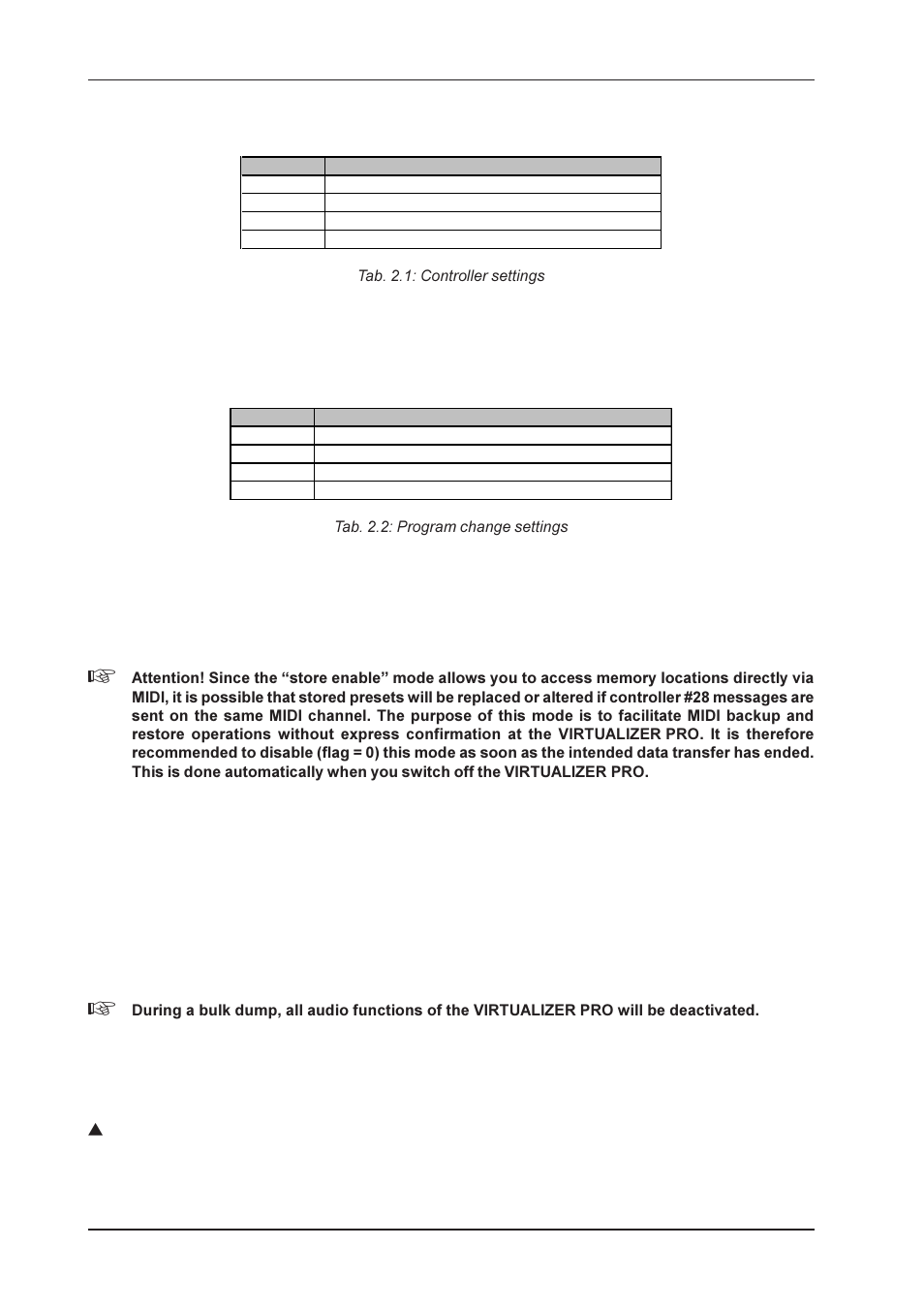 Tab. 2.1: Controller settings

Tab. 2.2: Program change settings

Attention! Since the “store enable” mode allows you to access memory locations directly via MIDI, it is possible that stored presets will be replaced or altered if controller #28 messages are sent on the same MIDI channel. The purpose of this mode is to facilitate MIDI backup and restore operations without express confirmation at the VIRTUALIZER PRO. It is therefore recommended to disable (flag = 0) this mode as soon as the intended data transfer has ended. This is done automatically when you switch off the VIRTUALIZER PRO.

During a bulk dump, all audio functions of the VIRTUALIZER PRO will be deactivated.